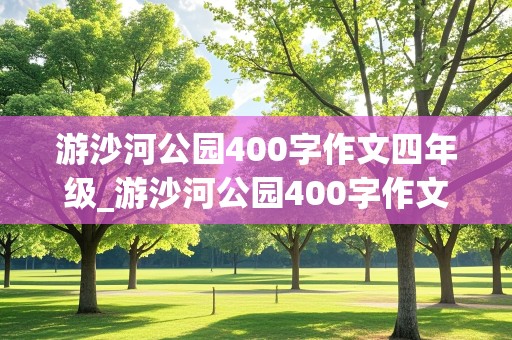 游沙河公园400字作文四年级_游沙河公园400字作文